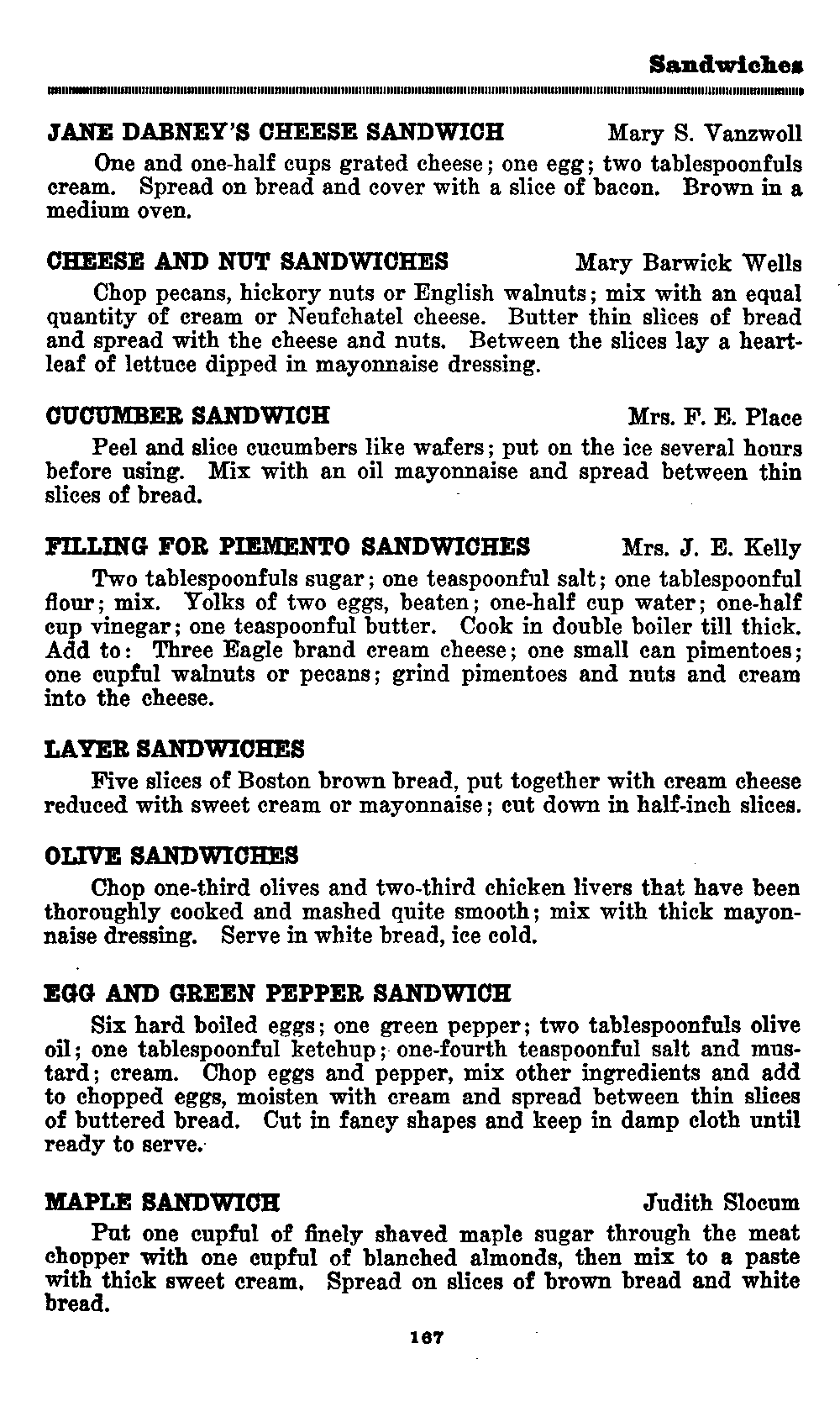 Sandwiches

JANE DABNEY'S CHEESE SANDWICH Mary S. Vanzwoll

One and one-half cups grated cheese; one egg; two tablespoonfuls cream. Spread on bread and cover with a slice of bacon. Brown in a medium oven.

CHEESE AND NUT SANDWICHES Mary Barwick Wells

Chop pecans, hickory nuts or English walnuts; mix with an equal quantity of cream or Neufchatel cheese. Butter thin slices of bread and spread with the cheese and nuts. Between the slices lay a heartleaf of lettuce dipped in mayonnaise dressing.

CUCUMBER SANDWICH Mrs. F. E. Place

Peel and slice cucumbers like wafers; put on the ice several hours before using. Mix with an oil mayonnaise and spread between thin slices of bread.

FILLING FOR PIEMENTO SANDWICHES Mrs. J. E. Kelly

Two tablespoonfuls sugar; one teaspoonful salt; one tablespoonful flour; mix. Yolks of two eggs, beaten; one-half cup water; one-half cup vinegar; one teaspoonful butter. Cook in double boiler till thick. Add to: Three Eagle brand cream cheese; one small can pimentoes; one cupful walnuts or pecans; grind pimentoes and nuts and cream into the cheese.

LAYER SANDWICHES

Five slices of Boston brown bread, put together with cream cheese reduced with sweet cream or mayonnaise; cut down in half-inch slices.

OLIVE SANDWICHES

Chop one-third olives and two-third chicken livers that have been thoroughly cooked and mashed quite smooth; mix with thick mayonnaise dressing. Serve in white bread, ice cold.

EGG AND GREEN PEPPER SANDWICH

Six hard boiled eggs; one green pepper; two tablespoonfuls olive oil; one tablespoonful ketchup; one-fourth teaspoonful salt and mustard; cream. Chop eggs and pepper, mix other ingredients and add to chopped eggs, moisten with cream and spread between thin slices of buttered bread. Cut in fancy shapes and keep in damp cloth until ready to serve.

MAPLE SANDWICH Judith Slocum

Put one cupful of finely shaved maple sugar through the meat chopper with one cupful of blanched almonds, then mix to a paste with thick sweet cream. Spread on slices of brown bread and white bread.

167